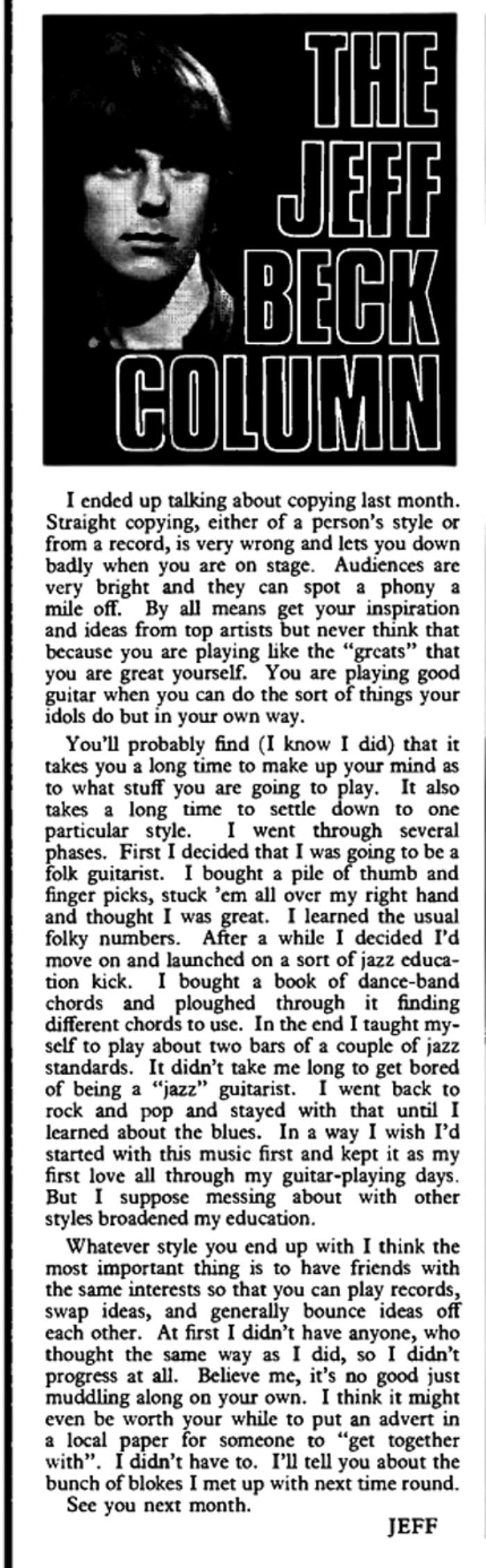 THE JEFF BECK COLUMN

I ended up talking about copying last month. Straight copying, either of a person's style or from a record, is very wrong and lets you down badly when you are on stage. Audiences are very bright and they can spot a phony a mile off. By all means get your inspiration and ideas from top artists but never think that because you are playing like the "greats" that you are great yourself. You are playing good guitar when you can do the sort of things your idols do but in your own way.

You'll probably find (I know I did) that it takes you a long time to make up your mind as to what stuff you are going to play. It also takes a long time to settle down to one particular style. I went through several phases. First I decided that I was going to be a folk guitarist. I bought a pile of thumb and finger picks, stuck 'em all over my right hand and thought I was great. I learned the usual folky numbers. After a while I decided I'd move on and launched on a sort of jazz education kick. I bought a book of dance-band chords and ploughed through it finding different chords to use. In the end I taught myself to play about two bars of a couple of jazz standards. It didn't take me long to get bored of being a "jazz" guitarist. I went back to rock and pop and stayed with that until I learned about the blues. In a way I wish I'd started with this music first and kept it as my first love all through my guitar-playing days. But I suppose messing about with other styles broadened my education.

Whatever style you end up with I think the most important thing is to have friends with the same interests so that you can play records, swap ideas, and generally bounce ideas off each other. At first I didn't have anyone, who thought the same way as I did, so I didn't progress at all. Believe me, it's no good just muddling along on your own. I think it might even be worth your while to put an advert in a local paper for someone to "get together with". I didn't have to. I'll tell you about the bunch of blokes I met up with next time round.

See you next month.

JEFF